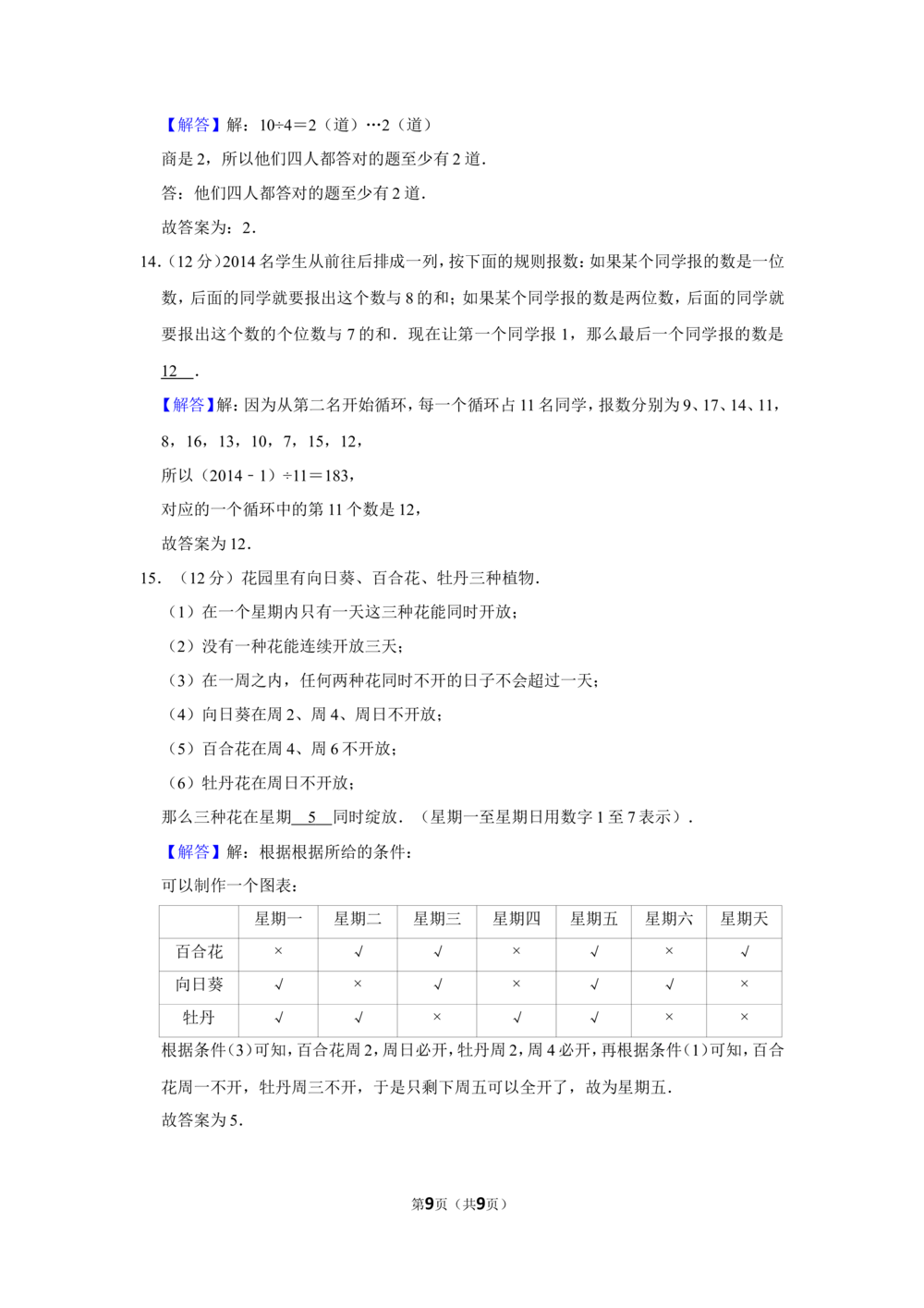 【解答】解：10÷4＝2（道）…2（道）

商是2，所以他们四人都答对的题至少有2道．

答：他们四人都答对的题至少有2道．

故答案为：2．

14．（12分）2014名学生从前往后排成一列，按下面的规则报数：如果某个同学报的数是一位数，后面的同学就要报出这个数与8的和；如果某个同学报的数是两位数，后面的同学就要报出这个数的个位数与7的和．现在让第一个同学报1，那么最后一个同学报的数是12．

【解答】解：因为从第二名开始循环，每一个循环占11名同学，报数分别为9、17、14、11，8，16，13，10，7，15，12，

所以（2014﹣1）÷11＝183，

对应的一个循环中的第11个数是12，

故答案为12．

15．（12分）花园里有向日葵、百合花、牡丹三种植物．

（1）在一个星期内只有一天这三种花能同时开放；

（2）没有一种花能连续开放三天；

（3）在一周之内，任何两种花同时不开的日子不会超过一天；

（4）向日葵在周2、周4、周日不开放；

（5）百合花在周4、周6不开放；

（6）牡丹花在周日不开放；

那么三种花在星期5同时绽放．（星期一至星期日用数字1至7表示）．

【解答】解：根据根据所给的条件：

可以制作一个图表：

| | 星期一 | 星期二 | 星期三 | 星期四 | 星期五 | 星期六 | 星期天 |
|---|---|---|---|---|---|---|---|
| 百合花 | × | √ | √ | × | √ | × | √ |
| 向日葵 | √ | × | √ | × | √ | √ | × |
| 牡丹 | √ | √ | × | √ | √ | × | × |

根据条件(3)可知，百合花周2，周日必开，牡丹周2，周4必开，再根据条件(1)可知，百合花周一不开，牡丹周三不开，于是只剩下周五可以全开了，故为星期五．

故答案为5．

第9页（共9页）